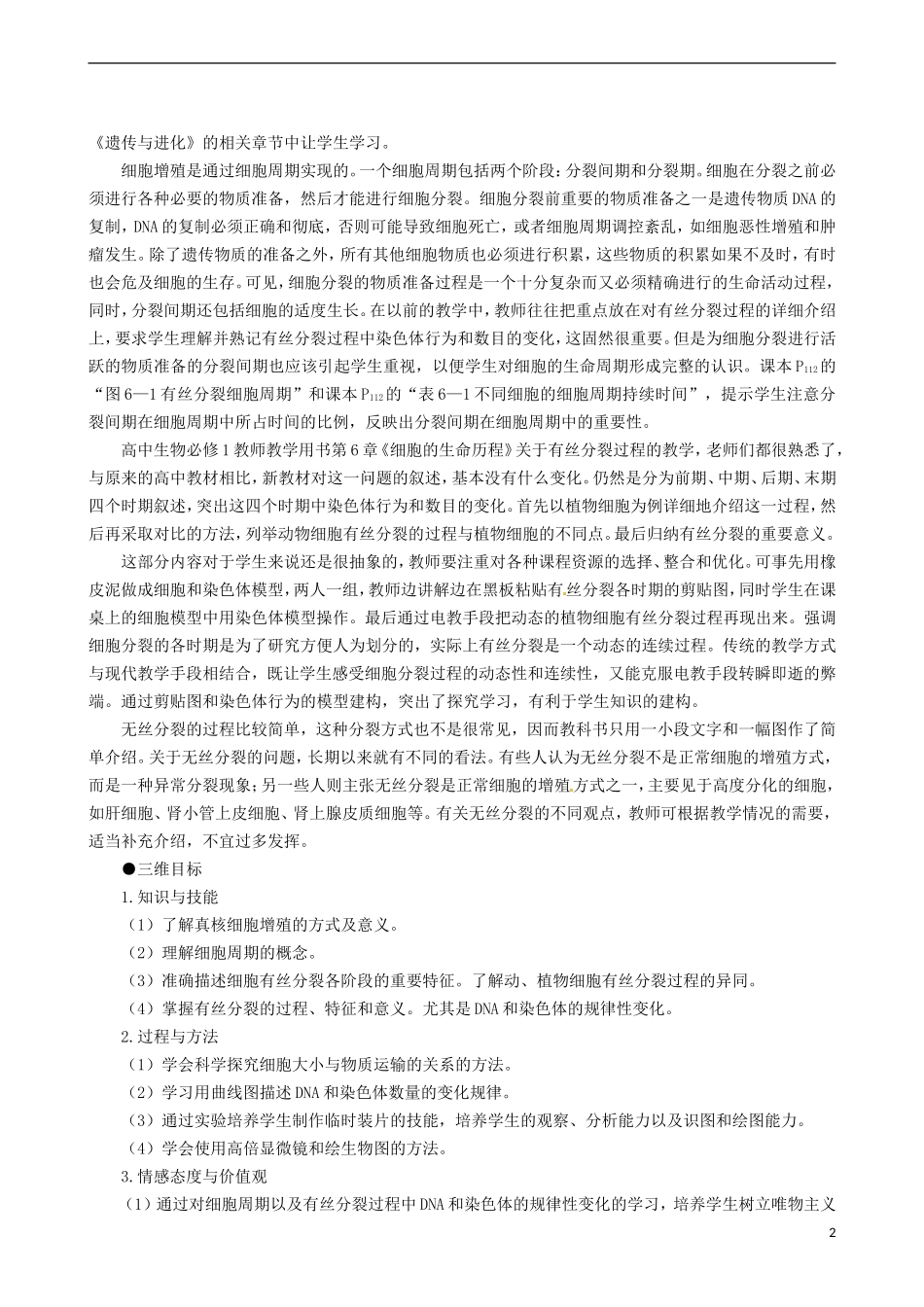 《遗传与进化》的相关章节中让学生学习。

细胞增殖是通过细胞周期实现的。一个细胞周期包括两个阶段：分裂间期和分裂期。细胞在分裂之前必须进行各种必要的物质准备，然后才能进行细胞分裂。细胞分裂前重要的物质准备之一是遗传物质DNA的复制，DNA的复制必须正确和彻底，否则可能导致细胞死亡，或者细胞周期调控紊乱，如细胞恶性增殖和肿瘤发生。除了遗传物质的准备之外，所有其他细胞物质也必须进行积累，这些物质的积累如果不及时，有时也会危及细胞的生存。可见，细胞分裂的物质准备过程是一个十分复杂而又必须精确进行的生命活动过程，同时，分裂间期还包括细胞的适度生长。在以前的教学中，教师往往把重点放在对有丝分裂过程的详细介绍上，要求学生理解并熟记有丝分裂过程中染色体行为和数目的变化，这固然很重要。但是为细胞分裂进行活跃的物质准备的分裂间期也应该引起学生重视，以便学生对细胞的生命周期形成完整的认识。课本$P_{112}$的“图6—1有丝分裂细胞周期”和课本$P_{112}$的“表6—1不同细胞的细胞周期持续时间”，提示学生注意分裂间期在细胞周期中所占时间的比例，反映出分裂间期在细胞周期中的重要性。

高中生物必修1教师教学用书第6章《细胞的生命历程》关于有丝分裂过程的教学，老师们都很熟悉了，与原来的高中教材相比，新教材对这一问题的叙述，基本没有什么变化。仍然是分为前期、中期、后期、末期四个时期叙述，突出这四个时期中染色体行为和数目的变化。首先以植物细胞为例详细地介绍这一过程，然后再采取对比的方法，列举动物细胞有丝分裂的过程与植物细胞的不同点。最后归纳有丝分裂的重要意义。

这部分内容对于学生来说还是很抽象的，教师要注重对各种课程资源的选择、整合和优化。可事先用橡皮泥做成细胞和染色体模型，两人一组，教师边讲解边在黑板粘贴有丝分裂各时期的剪贴图，同时学生在课桌上的细胞模型中用染色体模型操作。最后通过电教手段把动态的植物细胞有丝分裂过程再现出来。强调细胞分裂的各时期是为了研究方便人为划分的，实际上有丝分裂是一个动态的连续过程。传统的教学方式与现代教学手段相结合，既让学生感受细胞分裂过程的动态性和连续性，又能克服电教手段转瞬即逝的弊端。通过剪贴图和染色体行为的模型建构，突出了探究学习，有利于学生知识的建构。

无丝分裂的过程比较简单，这种分裂方式也不是很常见，因而教科书只用一小段文字和一幅图作了简单介绍。关于无丝分裂的问题，长期以来就有不同的看法。有些人认为无丝分裂不是正常细胞的增殖方式，而是一种异常分裂现象；另一些人则主张无丝分裂是正常细胞的增殖方式之一，主要见于高度分化的细胞，如肝细胞、肾小管上皮细胞、肾上腺皮质细胞等。有关无丝分裂的不同观点，教师可根据教学情况的需要，适当补充介绍，不宜过多发挥。

●三维目标

1.知识与技能

（1）了解真核细胞增殖的方式及意义。

（2）理解细胞周期的概念。

（3）准确描述细胞有丝分裂各阶段的重要特征。了解动、植物细胞有丝分裂过程的异同。

（4）掌握有丝分裂的过程、特征和意义。尤其是DNA和染色体的规律性变化。

2.过程与方法

（1）学会科学探究细胞大小与物质运输的关系的方法。

（2）学习用曲线图描述DNA和染色体数量的变化规律。

（3）通过实验培养学生制作临时装片的技能，培养学生的观察、分析能力以及识图和绘图能力。

（4）学会使用高倍显微镜和绘生物图的方法。

3.情感态度与价值观

（1）通过对细胞周期以及有丝分裂过程中DNA和染色体的规律性变化的学习，培养学生树立唯物主义

2